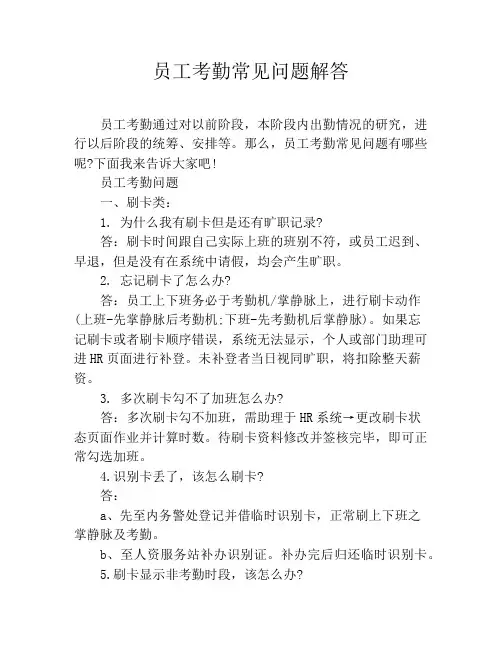 员工考勤常见问题解答

员工考勤通过对以前阶段，本阶段内出勤情况的研究，进行以后阶段的统筹、安排等。那么，员工考勤常见问题有哪些呢?下面我来告诉大家吧!

员工考勤问题

一、刷卡类：

1. 为什么我有刷卡但是还有旷职记录?

答：刷卡时间跟自己实际上班的班别不符，或员工迟到、早退，但是没有在系统中请假，均会产生旷职。

2. 忘记刷卡了怎么办?

答：员工上下班务必于考勤机/掌静脉上，进行刷卡动作(上班-先掌静脉后考勤机;下班-先考勤机后掌静脉)。如果忘记刷卡或者刷卡顺序错误，系统无法显示，个人或部门助理可进HR页面进行补登。未补登者当日视同旷职，将扣除整天薪资。

3. 多次刷卡勾不了加班怎么办?

答：多次刷卡勾不加班，需助理于HR系统→更改刷卡状态页面作业并计算时数。待刷卡资料修改并签核完毕，即可正常勾选加班。

4.识别卡丢了，该怎么刷卡?

答：

a、先至内务警处登记并借临时识别卡，正常刷上下班之掌静脉及考勤。

b、至人资服务站补办识别证。补办完后归还临时识别卡。

5.刷卡显示非考勤时段，该怎么办?